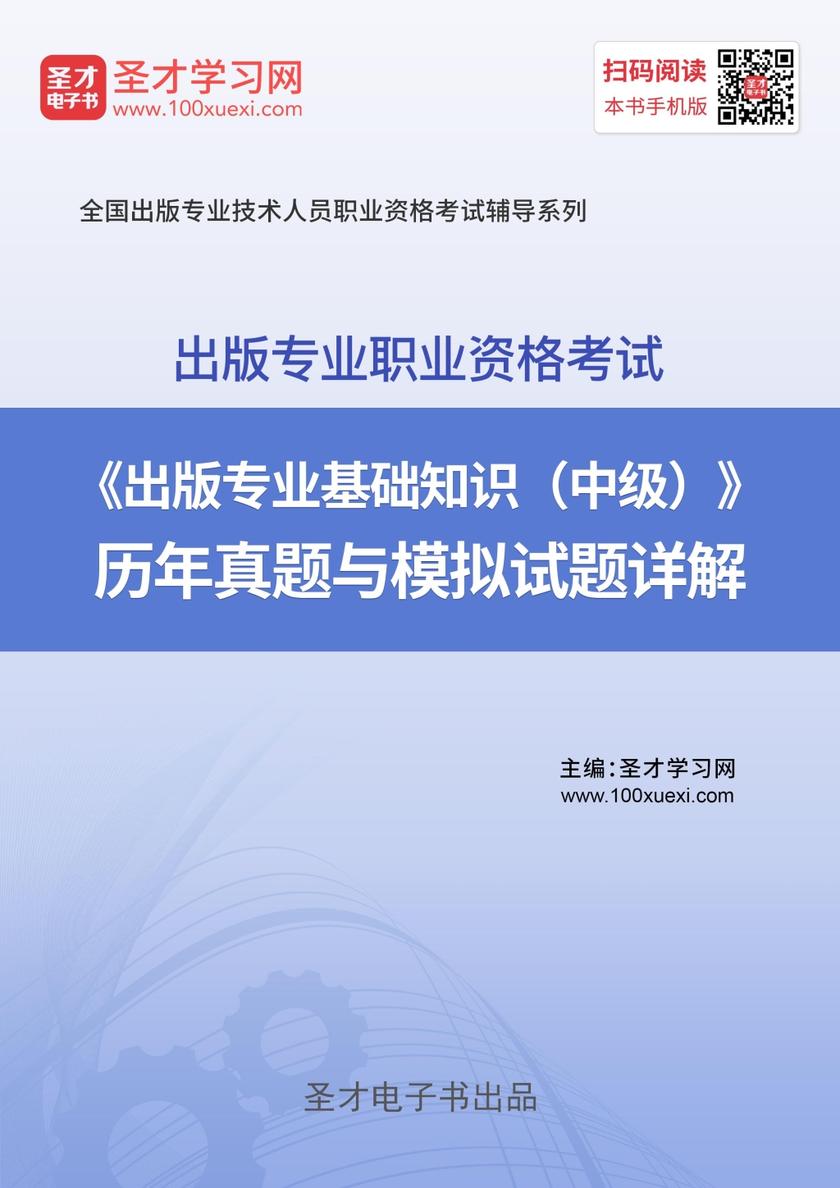 圣才电子书

圣才学习网
www.100xuexi.com

扫码阅读
本书手机版

全国出版专业技术人员职业资格考试辅导系列

出版专业职业资格考试

《出版专业基础知识（中级）》
历年真题与模拟试题详解

主编：圣才学习网
www.100xuexi.com

圣才电子书出品